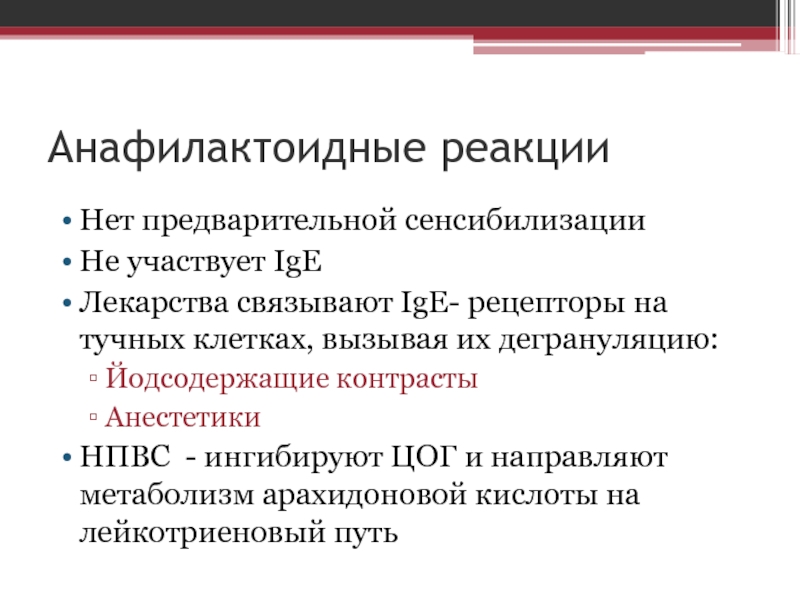 Анафилактоидные реакции

• Нет предварительной сенсибилизации
• Не участвует IgE
• Лекарства связывают IgE- рецепторы на тучных клетках, вызывая их дегрануляцию:
▫ Йодсодержащие контрасты
▫ Анестетики
• НПВС - ингибируют ЦОГ и направляют метаболизм арахидоновой кислоты на лейкотриеновый путь